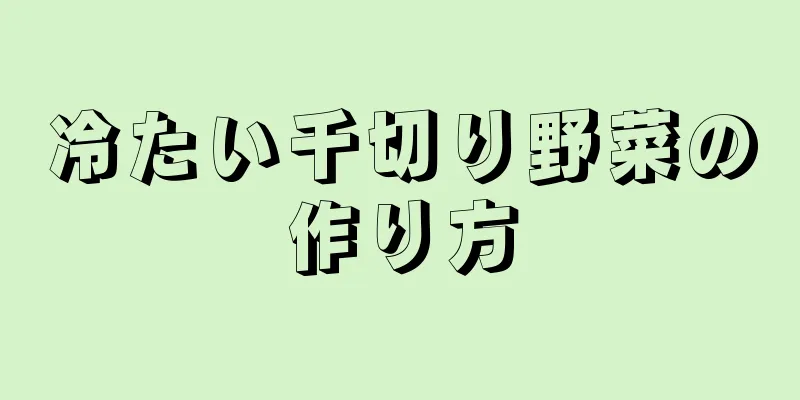 冷たい千切り野菜の作り方